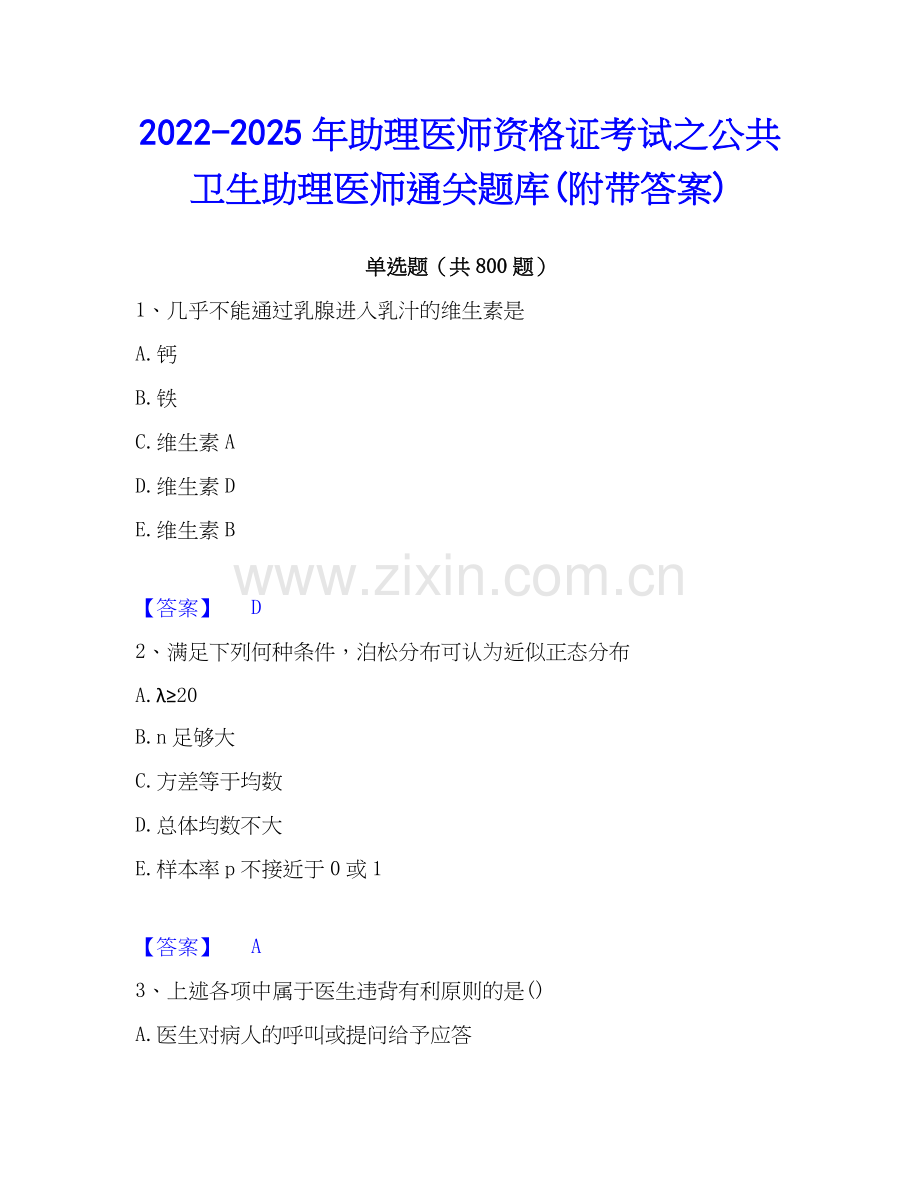 2022-2025年助理医师资格证考试之公共卫生助理医师通关题库(附带答案)

单选题（共800题）

1、几乎不能通过乳腺进入乳汁的维生素是

A.钙

B.铁

C.维生素A

D.维生素D

E.维生素B

【答案】 D

2、满足下列何种条件，泊松分布可认为近似正态分布

A.λ≥20

B.n足够大

C.方差等于均数

D.总体均数不大

E.样本率p不接近于0或1

【答案】 A

3、上述各项中属于医生违背有利原则的是()

A.医生对病人的呼叫或提问给予应答

www.zixin.com.cn